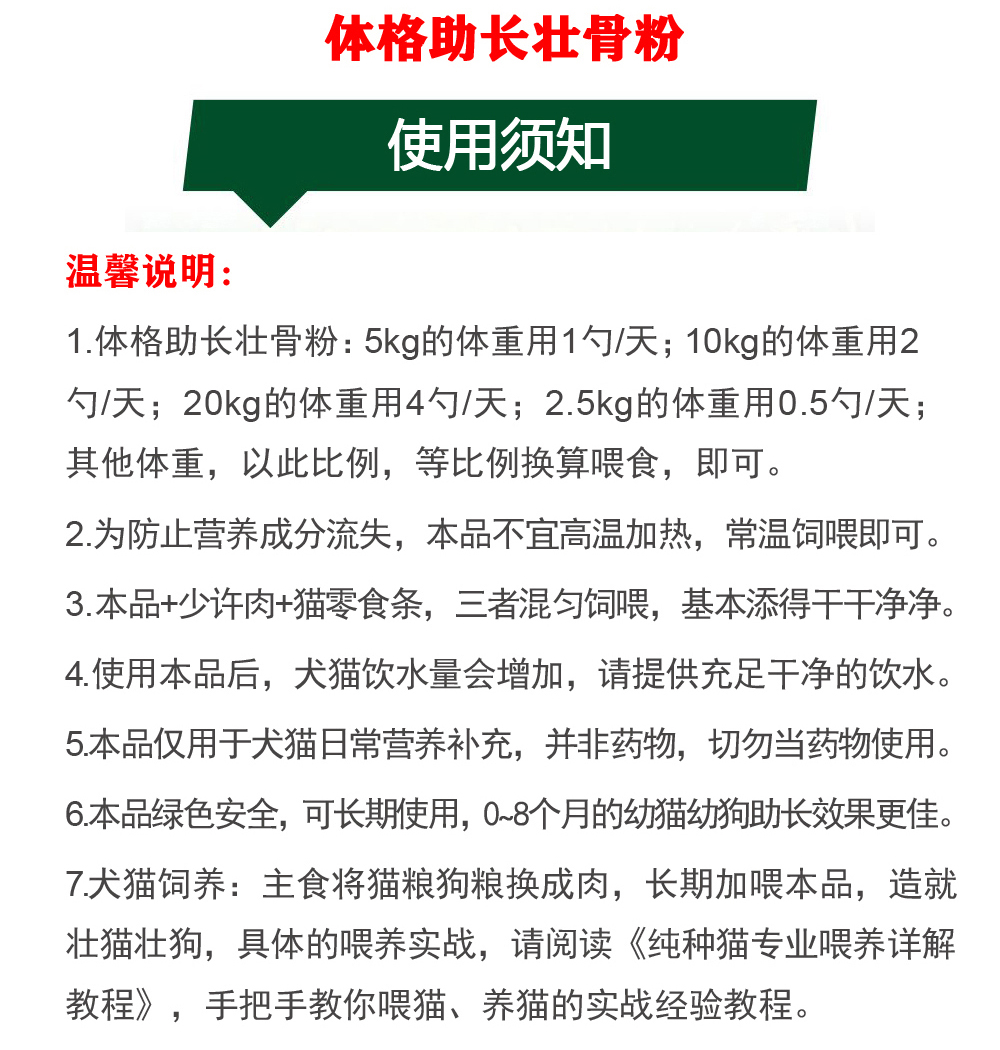 体格助长壮骨粉

使用须知

温馨说明：

1.体格助长壮骨粉：5kg的体重用1勺/天；10kg的体重用2勺/天；20kg的体重用4勺/天；2.5kg的体重用0.5勺/天；其他体重，以此比例，等比例换算喂食，即可。

2.为防止营养成分流失，本品不宜高温加热，常温饲喂即可。

3.本品+少许肉+猫零食条，三者混匀饲喂，基本添得干干净净。

4.使用本品后，犬猫饮水量会增加，请提供充足干净的饮水。

5.本品仅用于犬猫日常营养补充，并非药物，切勿当药物使用。

6.本品绿色安全，可长期使用，0~8个月的幼猫幼狗助长效果更佳。

7.犬猫饲养：主食将猫粮狗粮换成肉，长期加喂本品，造就壮猫壮狗，具体的喂养实战，请阅读《纯种猫专业喂养详解教程》，手把手教你喂猫、养猫的实战经验教程。